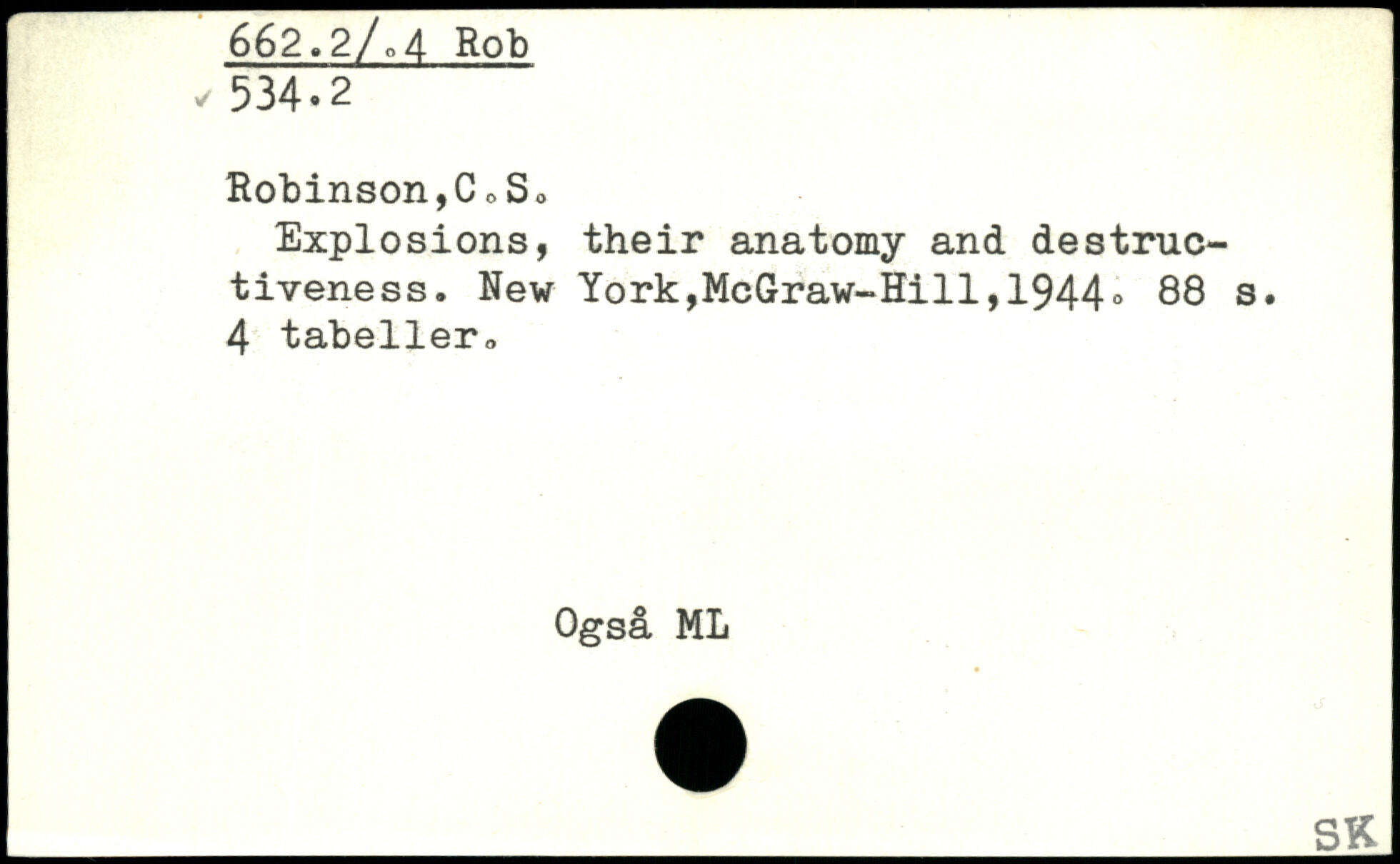 662.2/.4 Rob
✓ 534.2

Robinson,C.S.

Explosions, their anatomy and destructiveness. New York,McGraw-Hill,1944. 88 s. 4 tabeller.

Også ML

SK